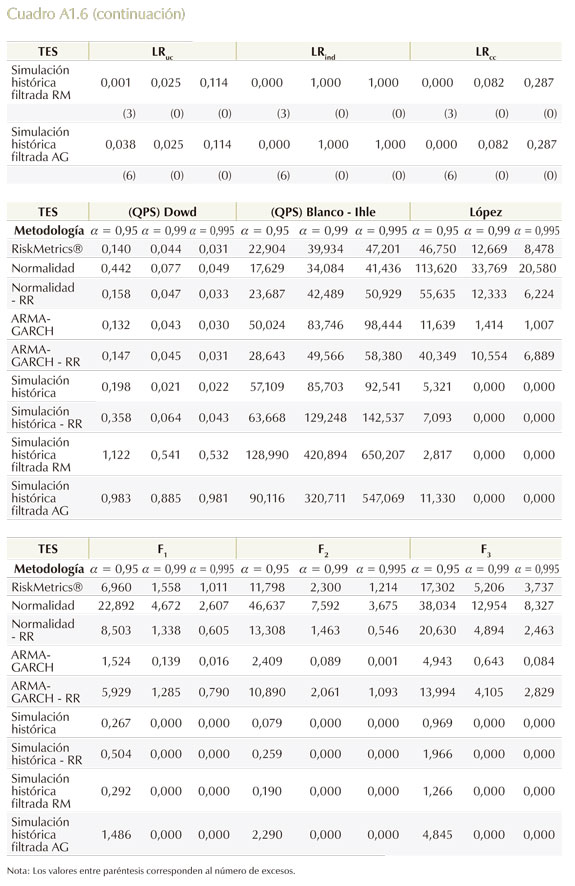 Cuadro A1.6 (continuación)

| TES | $LR_{uc}$ | | | $LR_{ind}$ | | | $LR_{cc}$ | | |
|---|---|---|---|---|---|---|---|---|---|
| Simulación histórica filtrada RM | 0,001 | 0,025 | 0,114 | 0,000 | 1,000 | 1,000 | 0,000 | 0,082 | 0,287 |
| | (3) | (0) | (0) | (3) | (0) | (0) | (3) | (0) | (0) |
| Simulación histórica filtrada AG | 0,038 | 0,025 | 0,114 | 0,000 | 1,000 | 1,000 | 0,000 | 0,082 | 0,287 |
| | (6) | (0) | (0) | (6) | (0) | (0) | (6) | (0) | (0) |

| TES | (QPS) Dowd | | | (QPS) Blanco - Ihle | | | López | | |
|---|---|---|---|---|---|---|---|---|---|
| Metodología | $\alpha = 0,95$ | $\alpha = 0,99$ | $\alpha = 0,995$ | $\alpha = 0,95$ | $\alpha = 0,99$ | $\alpha = 0,995$ | $\alpha = 0,95$ | $\alpha = 0,99$ | $\alpha = 0,995$ |
| RiskMetrics® | 0,140 | 0,044 | 0,031 | 22,904 | 39,934 | 47,201 | 46,750 | 12,669 | 8,478 |
| Normalidad | 0,442 | 0,077 | 0,049 | 17,629 | 34,084 | 41,436 | 113,620 | 33,769 | 20,580 |
| Normalidad - RR | 0,158 | 0,047 | 0,033 | 23,687 | 42,489 | 50,929 | 55,635 | 12,333 | 6,224 |
| ARMA-GARCH | 0,132 | 0,043 | 0,030 | 50,024 | 83,746 | 98,444 | 11,639 | 1,414 | 1,007 |
| ARMA-GARCH - RR | 0,147 | 0,045 | 0,031 | 28,643 | 49,566 | 58,380 | 40,349 | 10,554 | 6,889 |
| Simulación histórica | 0,198 | 0,021 | 0,022 | 57,109 | 85,703 | 92,541 | 5,321 | 0,000 | 0,000 |
| Simulación histórica - RR | 0,358 | 0,064 | 0,043 | 63,668 | 129,248 | 142,537 | 7,093 | 0,000 | 0,000 |
| Simulación histórica filtrada RM | 1,122 | 0,541 | 0,532 | 128,990 | 420,894 | 650,207 | 2,817 | 0,000 | 0,000 |
| Simulación histórica filtrada AG | 0,983 | 0,885 | 0,981 | 90,116 | 320,711 | 547,069 | 11,330 | 0,000 | 0,000 |

| TES | $F_1$ | | | $F_2$ | | | $F_3$ | | |
|---|---|---|---|---|---|---|---|---|---|
| Metodología | $\alpha = 0,95$ | $\alpha = 0,99$ | $\alpha = 0,995$ | $\alpha = 0,95$ | $\alpha = 0,99$ | $\alpha = 0,995$ | $\alpha = 0,95$ | $\alpha = 0,99$ | $\alpha = 0,995$ |
| RiskMetrics® | 6,960 | 1,558 | 1,011 | 11,798 | 2,300 | 1,214 | 17,302 | 5,206 | 3,737 |
| Normalidad | 22,892 | 4,672 | 2,607 | 46,637 | 7,592 | 3,675 | 38,034 | 12,954 | 8,327 |
| Normalidad - RR | 8,503 | 1,338 | 0,605 | 13,308 | 1,463 | 0,546 | 20,630 | 4,894 | 2,463 |
| ARMA-GARCH | 1,524 | 0,139 | 0,016 | 2,409 | 0,089 | 0,001 | 4,943 | 0,643 | 0,084 |
| ARMA-GARCH - RR | 5,929 | 1,285 | 0,790 | 10,890 | 2,061 | 1,093 | 13,994 | 4,105 | 2,829 |
| Simulación histórica | 0,267 | 0,000 | 0,000 | 0,079 | 0,000 | 0,000 | 0,969 | 0,000 | 0,000 |
| Simulación histórica - RR | 0,504 | 0,000 | 0,000 | 0,259 | 0,000 | 0,000 | 1,966 | 0,000 | 0,000 |
| Simulación histórica filtrada RM | 0,292 | 0,000 | 0,000 | 0,190 | 0,000 | 0,000 | 1,266 | 0,000 | 0,000 |
| Simulación histórica filtrada AG | 1,486 | 0,000 | 0,000 | 2,290 | 0,000 | 0,000 | 4,845 | 0,000 | 0,000 |

Nota: Los valores entre paréntesis corresponden al número de excesos.